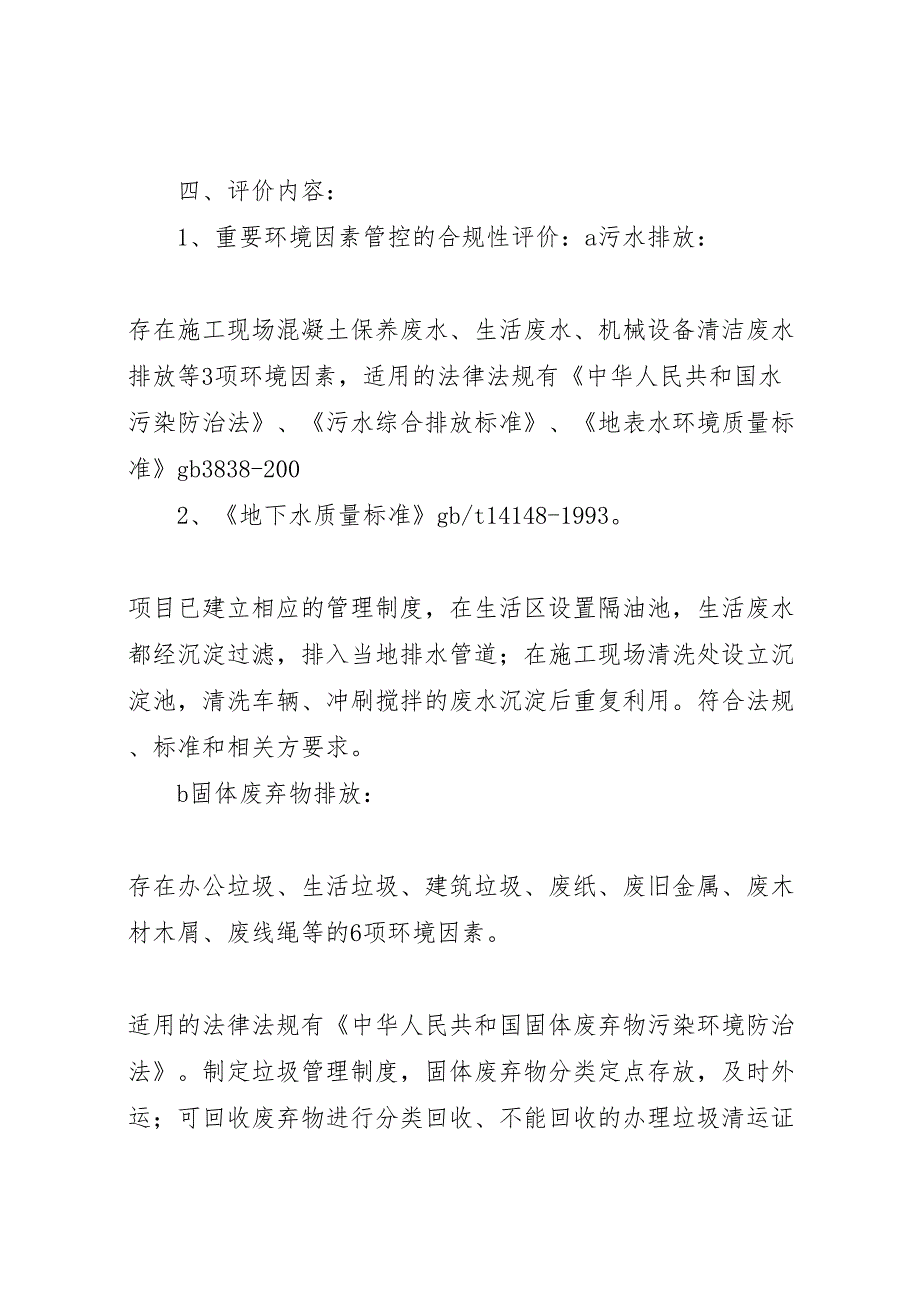 四、评价内容：

1、重要环境因素管控的合规性评价：a污水排放：

存在施工现场混凝土保养废水、生活废水、机械设备清洁废水排放等3项环境因素，适用的法律法规有《中华人民共和国水污染防治法》、《污水综合排放标准》、《地表水环境质量标准》gb3838-200

2、《地下水质量标准》gb/t14148-1993。

项目已建立相应的管理制度，在生活区设置隔油池，生活废水都经沉淀过滤，排入当地排水管道；在施工现场清洗处设立沉淀池，清洗车辆、冲刷搅拌的废水沉淀后重复利用。符合法规、标准和相关方要求。

b固体废弃物排放：

存在办公垃圾、生活垃圾、建筑垃圾、废纸、废旧金属、废木材木屑、废线绳等的6项环境因素。

适用的法律法规有《中华人民共和国固体废弃物污染环境防治法》。制定垃圾管理制度，固体废弃物分类定点存放，及时外运；可回收废弃物进行分类回收、不能回收的办理垃圾清运证